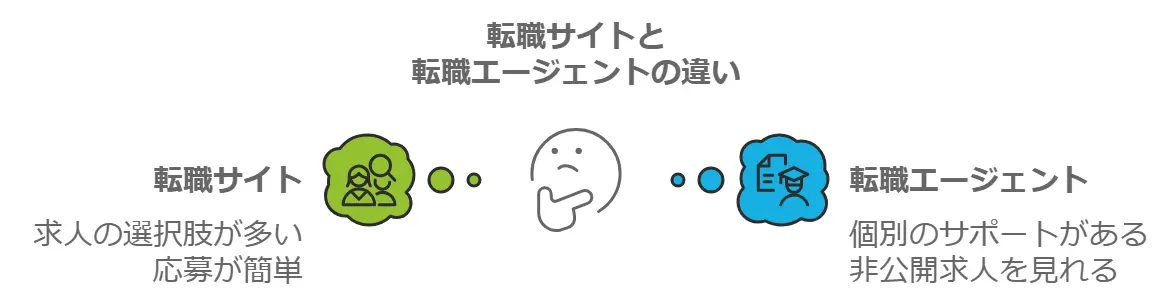 転職サイトと
転職エージェントの違い

転職サイト

求人の選択肢が多い
応募が簡単

転職エージェント

個別のサポートがある
非公開求人を見れる